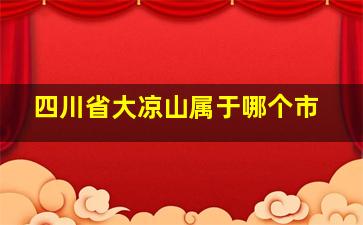 四川省大凉山属于哪个市